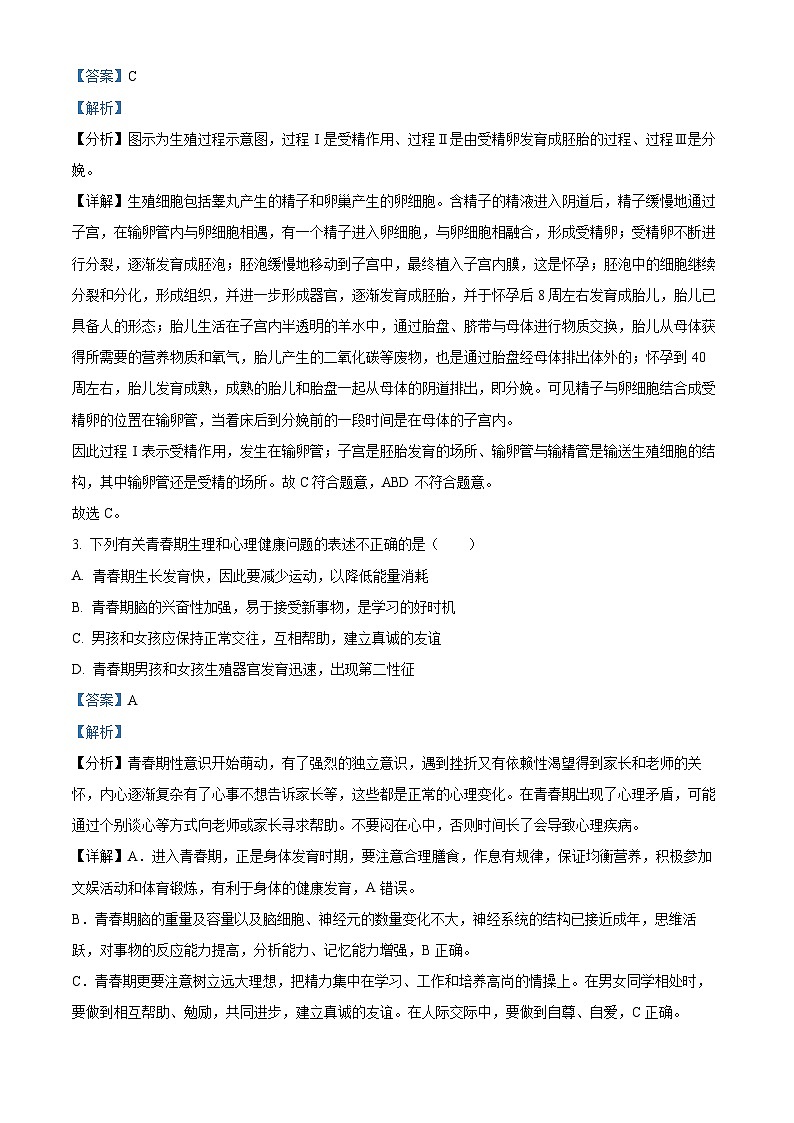 【答案】C

【解析】

【分析】图示为生殖过程示意图，过程Ⅰ是受精作用、过程Ⅱ是由受精卵发育成胚胎的过程、过程Ⅲ是分娩。

【详解】生殖细胞包括睾丸产生的精子和卵巢产生的卵细胞。含精子的精液进入阴道后，精子缓慢地通过子宫，在输卵管内与卵细胞相遇，有一个精子进入卵细胞，与卵细胞相融合，形成受精卵；受精卵不断进行分裂，逐渐发育成胚泡；胚泡缓慢地移动到子宫中，最终植入子宫内膜，这是怀孕；胚泡中的细胞继续分裂和分化，形成组织，并进一步形成器官，逐渐发育成胚胎，并于怀孕后8周左右发育成胎儿，胎儿已具备人的形态；胎儿生活在子宫内半透明的羊水中，通过胎盘、脐带与母体进行物质交换，胎儿从母体获得所需要的营养物质和氧气，胎儿产生的二氧化碳等废物，也是通过胎盘经母体排出体外的；怀孕到40周左右，胎儿发育成熟，成熟的胎儿和胎盘一起从母体的阴道排出，即分娩。可见精子与卵细胞结合成受精卵的位置在输卵管，当着床后到分娩前的一段时间是在母体的子宫内。

因此过程Ⅰ表示受精作用，发生在输卵管；子宫是胚胎发育的场所、输卵管与输精管是输送生殖细胞的结构，其中输卵管还是受精的场所。故C符合题意，ABD不符合题意。

故选C。

3. 下列有关青春期生理和心理健康问题的表述不正确的是（ ）

A. 青春期生长发育快，因此要减少运动，以降低能量消耗

B. 青春期脑的兴奋性加强，易于接受新事物，是学习的好时机

C. 男孩和女孩应保持正常交往，互相帮助，建立真诚的友谊

D. 青春期男孩和女孩生殖器官发育迅速，出现第二性征

【答案】A

【解析】

【分析】青春期性意识开始萌动，有了强烈的独立意识，遇到挫折又有依赖性渴望得到家长和老师的关怀，内心逐渐复杂有了心事不想告诉家长等，这些都是正常的心理变化。在青春期出现了心理矛盾，可能通过个别谈心等方式向老师或家长寻求帮助。不要闷在心中，否则时间长了会导致心理疾病。

【详解】A．进入青春期，正是身体发育时期，要注意合理膳食，作息有规律，保证均衡营养，积极参加文娱活动和体育锻炼，有利于身体的健康发育，A错误。

B．青春期脑的重量及容量以及脑细胞、神经元的数量变化不大，神经系统的结构已接近成年，思维活跃，对事物的反应能力提高，分析能力、记忆能力增强，B正确。

C．青春期更要注意树立远大理想，把精力集中在学习、工作和培养高尚的情操上。在男女同学相处时，要做到相互帮助、勉励，共同进步，建立真诚的友谊。在人际交际中，要做到自尊、自爱，C正确。